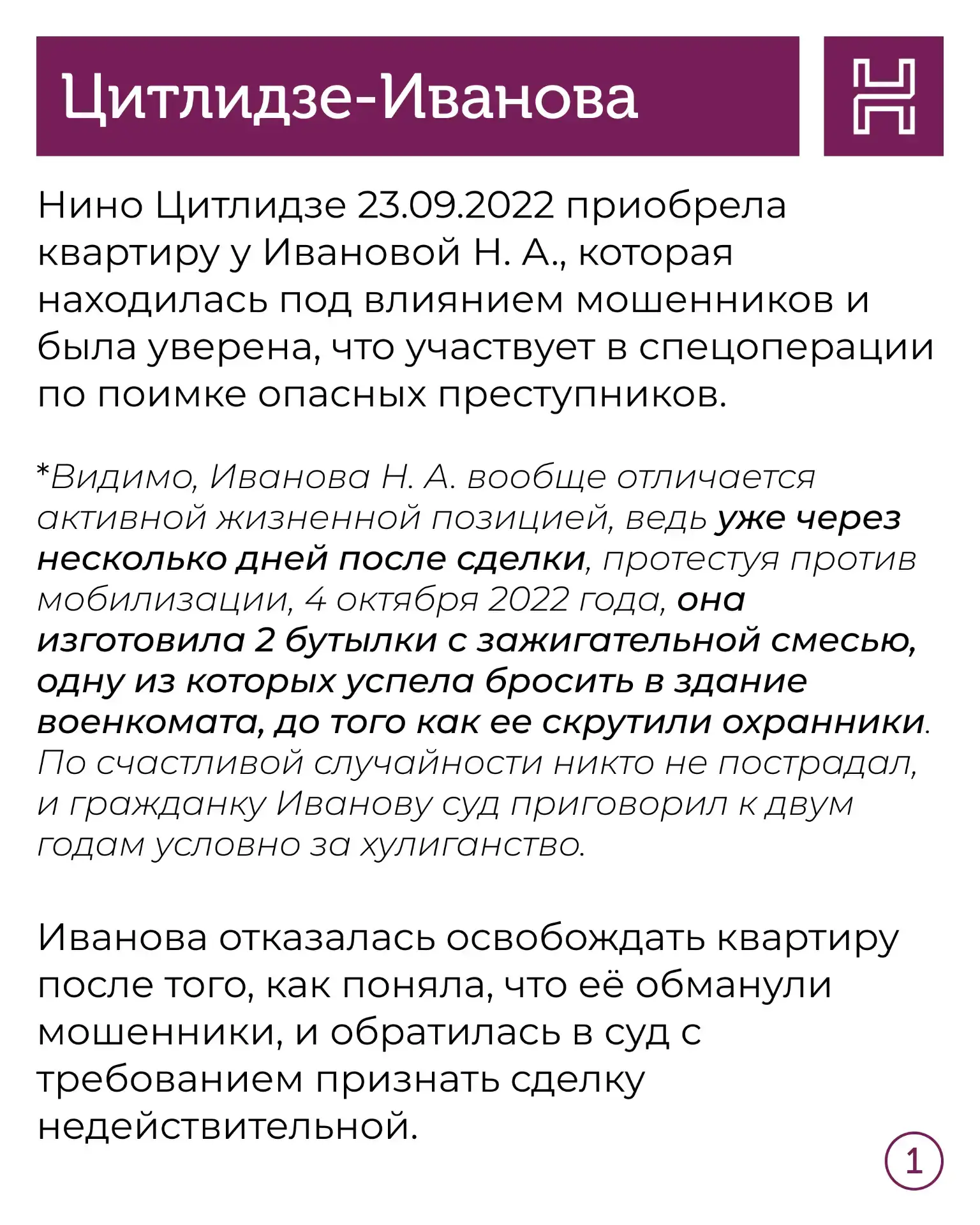 Цитлидзе-Иванова

Нино Цитлидзе 23.09.2022 приобрела квартиру у Ивановой Н. А., которая находилась под влиянием мошенников и была уверена, что участвует в спецоперации по поимке опасных преступников.

*Видимо, Иванова Н. А. вообще отличается активной жизненной позицией, ведь уже через несколько дней после сделки, протестуя против мобилизации, 4 октября 2022 года, она изготовила 2 бутылки с зажигательной смесью, одну из которых успела бросить в здание военкомата, до того как ее скрутили охранники. По счастливой случайности никто не пострадал, и гражданку Иванову суд приговорил к двум годам условно за хулиганство.

Иванова отказалась освобождать квартиру после того, как поняла, что её обманули мошенники, и обратилась в суд с требованием признать сделку недействительной.

1